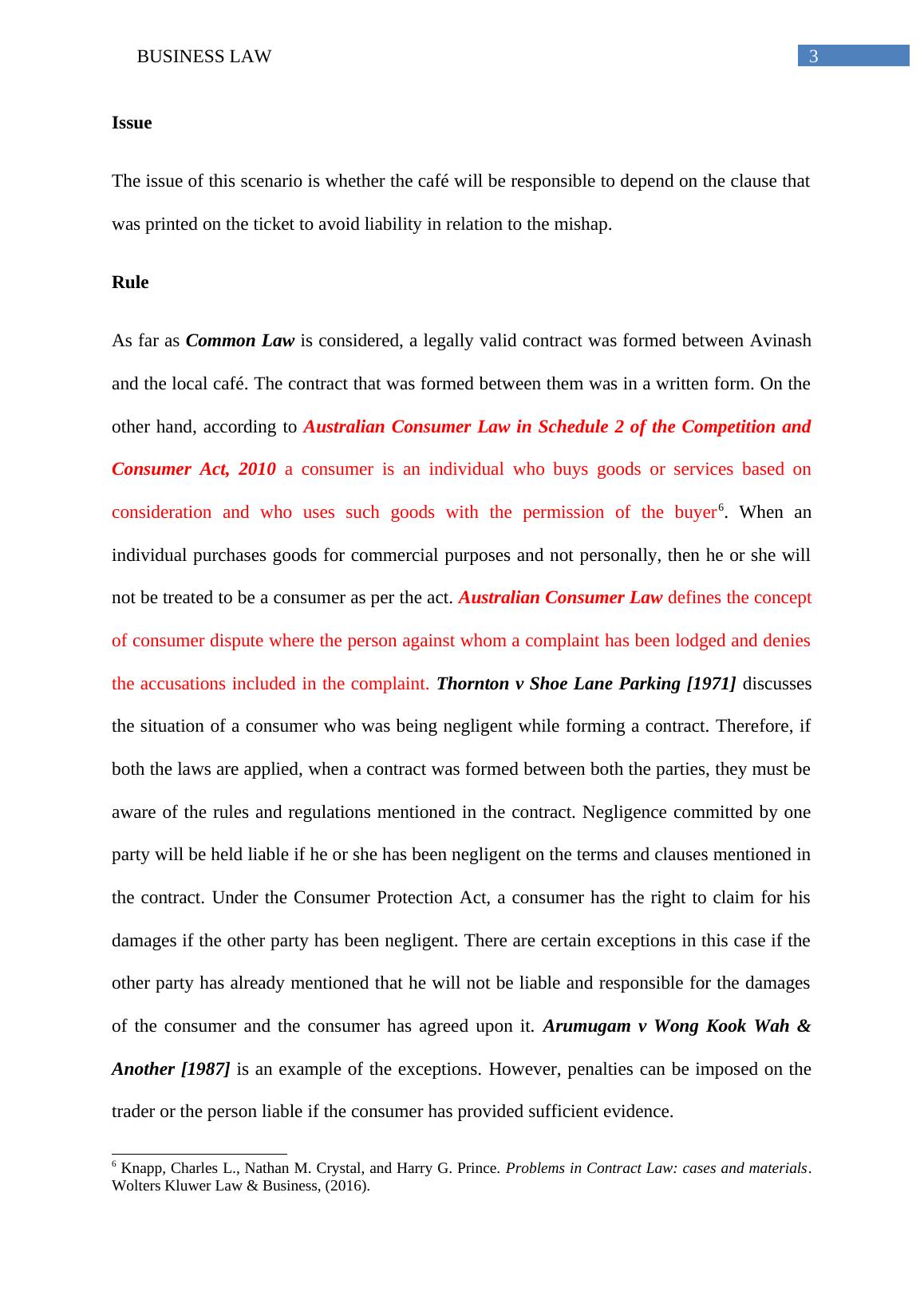 BUSINESS LAW 3

Issue

The issue of this scenario is whether the café will be responsible to depend on the clause that was printed on the ticket to avoid liability in relation to the mishap.

Rule

As far as Common Law is considered, a legally valid contract was formed between Avinash and the local café. The contract that was formed between them was in a written form. On the other hand, according to Australian Consumer Law in Schedule 2 of the Competition and Consumer Act, 2010 a consumer is an individual who buys goods or services based on consideration and who uses such goods with the permission of the buyer$^6$. When an individual purchases goods for commercial purposes and not personally, then he or she will not be treated to be a consumer as per the act. Australian Consumer Law defines the concept of consumer dispute where the person against whom a complaint has been lodged and denies the accusations included in the complaint. Thornton v Shoe Lane Parking [1971] discusses the situation of a consumer who was being negligent while forming a contract. Therefore, if both the laws are applied, when a contract was formed between both the parties, they must be aware of the rules and regulations mentioned in the contract. Negligence committed by one party will be held liable if he or she has been negligent on the terms and clauses mentioned in the contract. Under the Consumer Protection Act, a consumer has the right to claim for his damages if the other party has been negligent. There are certain exceptions in this case if the other party has already mentioned that he will not be liable and responsible for the damages of the consumer and the consumer has agreed upon it. Arumugam v Wong Kook Wah & Another [1987] is an example of the exceptions. However, penalties can be imposed on the trader or the person liable if the consumer has provided sufficient evidence.

$^6$ Knapp, Charles L., Nathan M. Crystal, and Harry G. Prince. Problems in Contract Law: cases and materials. Wolters Kluwer Law & Business, (2016).